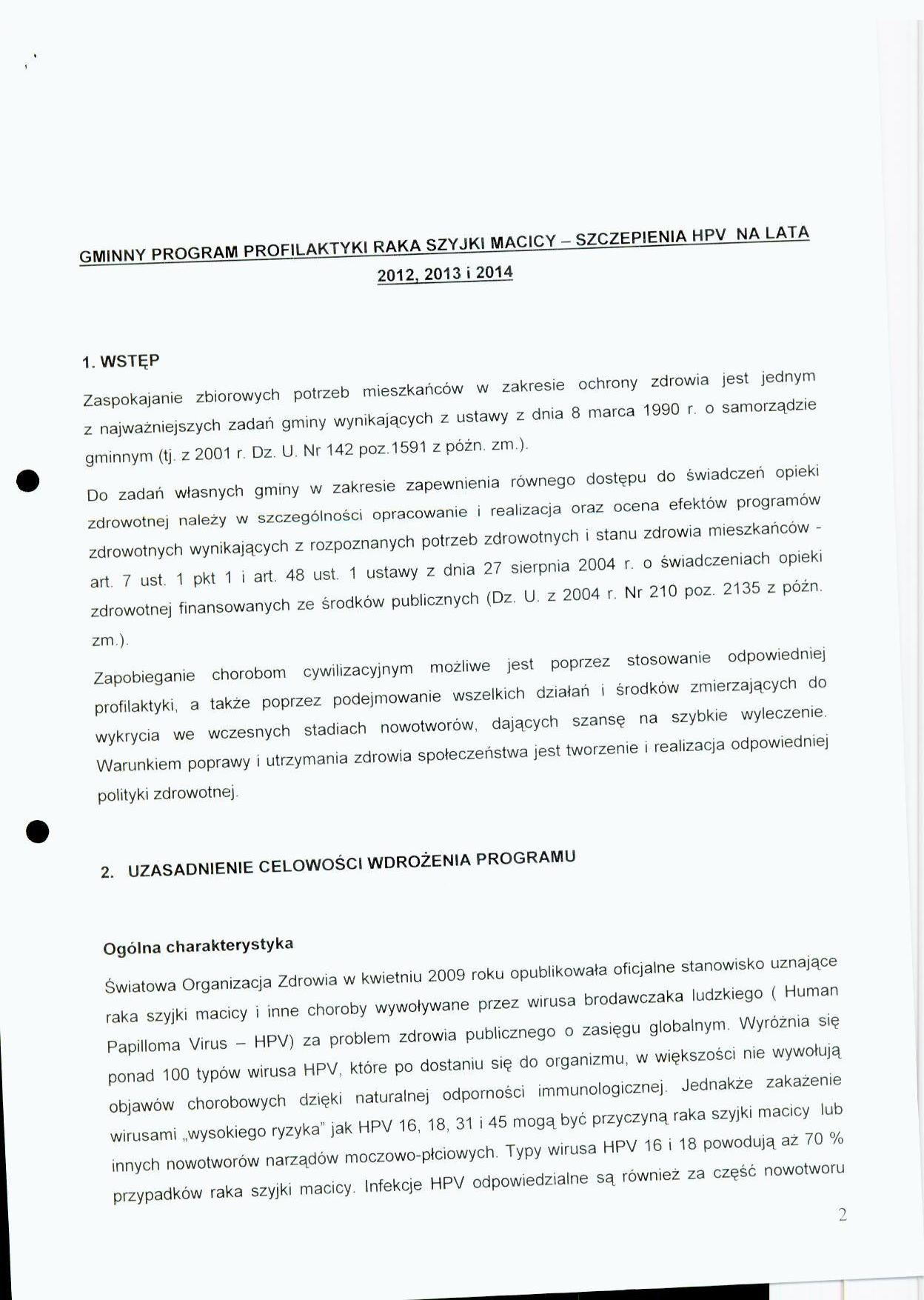 GMINNY PROGRAM PROFILAKTYKI RAKA SZYJKI MACICY – SZCZEPIENIA HPV NA LATA 2012, 2013 i 2014

1. WSTĘP

Zaspokajanie zbiorowych potrzeb mieszkańców w zakresie ochrony zdrowia jest jednym z najważniejszych zadań gminy wynikających z ustawy z dnia 8 marca 1990 r. o samorządzie gminnym (tj. z 2001 r. Dz. U. Nr 142 poz.1591 z późn. zm.).

Do zadań własnych gminy w zakresie zapewnienia równego dostępu do świadczeń opieki zdrowotnej należy w szczególności opracowanie i realizacja oraz ocena efektów programów zdrowotnych wynikających z rozpoznanych potrzeb zdrowotnych i stanu zdrowia mieszkańców - art. 7 ust. 1 pkt 1 i art. 48 ust. 1 ustawy z dnia 27 sierpnia 2004 r. o świadczeniach opieki zdrowotnej finansowanych ze środków publicznych (Dz. U. z 2004 r. Nr 210 poz. 2135 z późn. zm.).

Zapobieganie chorobom cywilizacyjnym możliwe jest poprzez stosowanie odpowiedniej profilaktyki, a także poprzez podejmowanie wszelkich działań i środków zmierzających do wykrycia we wczesnych stadiach nowotworów, dających szansę na szybkie wyleczenie. Warunkiem poprawy i utrzymania zdrowia społeczeństwa jest tworzenie i realizacja odpowiedniej polityki zdrowotnej.

2. UZASADNIENIE CELOWOŚCI WDROŻENIA PROGRAMU

Ogólna charakterystyka

Światowa Organizacja Zdrowia w kwietniu 2009 roku opublikowała oficjalne stanowisko uznające raka szyjki macicy i inne choroby wywoływane przez wirusa brodawczaka ludzkiego ( Human Papilloma Virus – HPV) za problem zdrowia publicznego o zasięgu globalnym. Wyróżnia się ponad 100 typów wirusa HPV, które po dostaniu się do organizmu, w większości nie wywołują objawów chorobowych dzięki naturalnej odporności immunologicznej. Jednakże zakażenie wirusami „wysokiego ryzyka" jak HPV 16, 18, 31 i 45 mogą być przyczyną raka szyjki macicy lub innych nowotworów narządów moczowo-płciowych. Typy wirusa HPV 16 i 18 powodują aż 70 % przypadków raka szyjki macicy. Infekcje HPV odpowiedzialne są również za część nowotworu

2